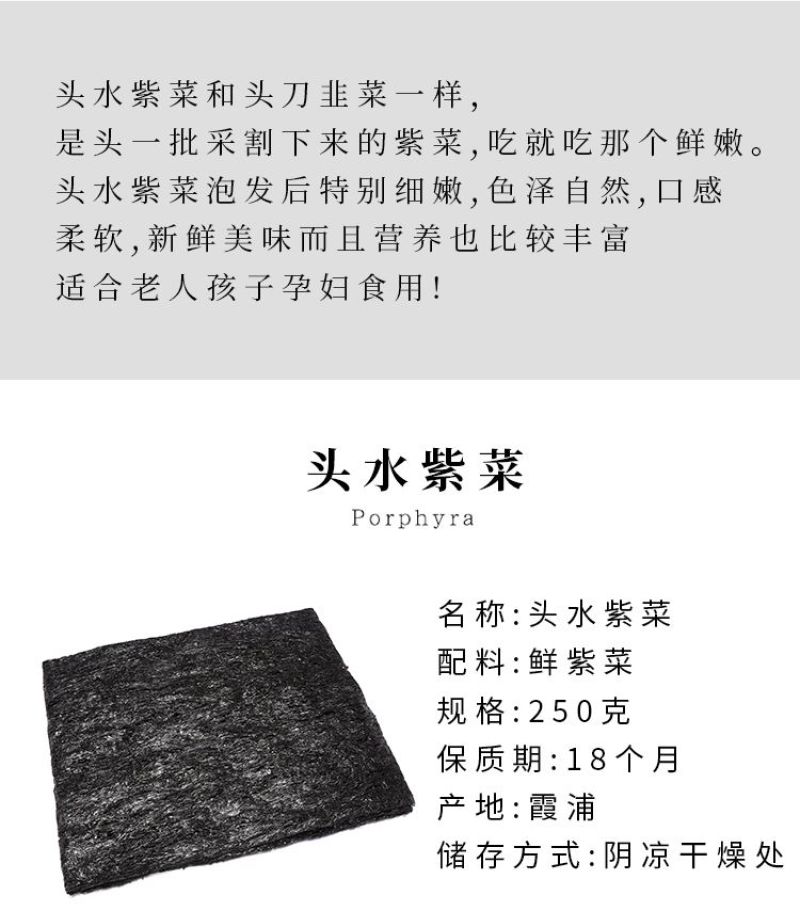 头水紫菜和头刀韭菜一样,
是头一批采割下来的紫菜,吃就吃那个鲜嫩。
头水紫菜泡发后特别细嫩,色泽自然,口感
柔软,新鲜美味而且营养也比较丰富
适合老人孩子孕妇食用!

头水紫菜
Porphyra

名称:头水紫菜
配料:鲜紫菜
规格:250克
保质期:18个月
产地:霞浦
储存方式:阴凉干燥处